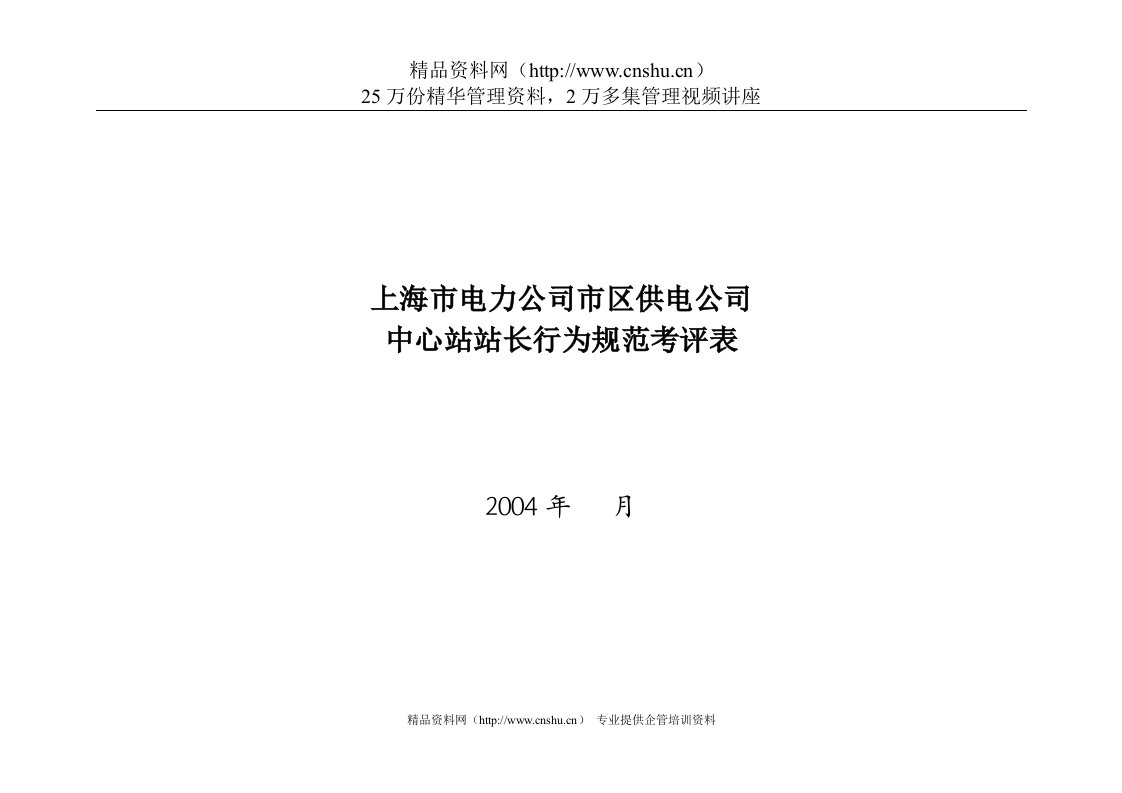 精品资料网（http://www.cnshu.cn）
25 万份精华管理资料，2 万多集管理视频讲座

上海市电力公司市区供电公司
中心站站长行为规范考评表

2004 年　　月

精品资料网（http://www.cnshu.cn）　专业提供企管培训资料